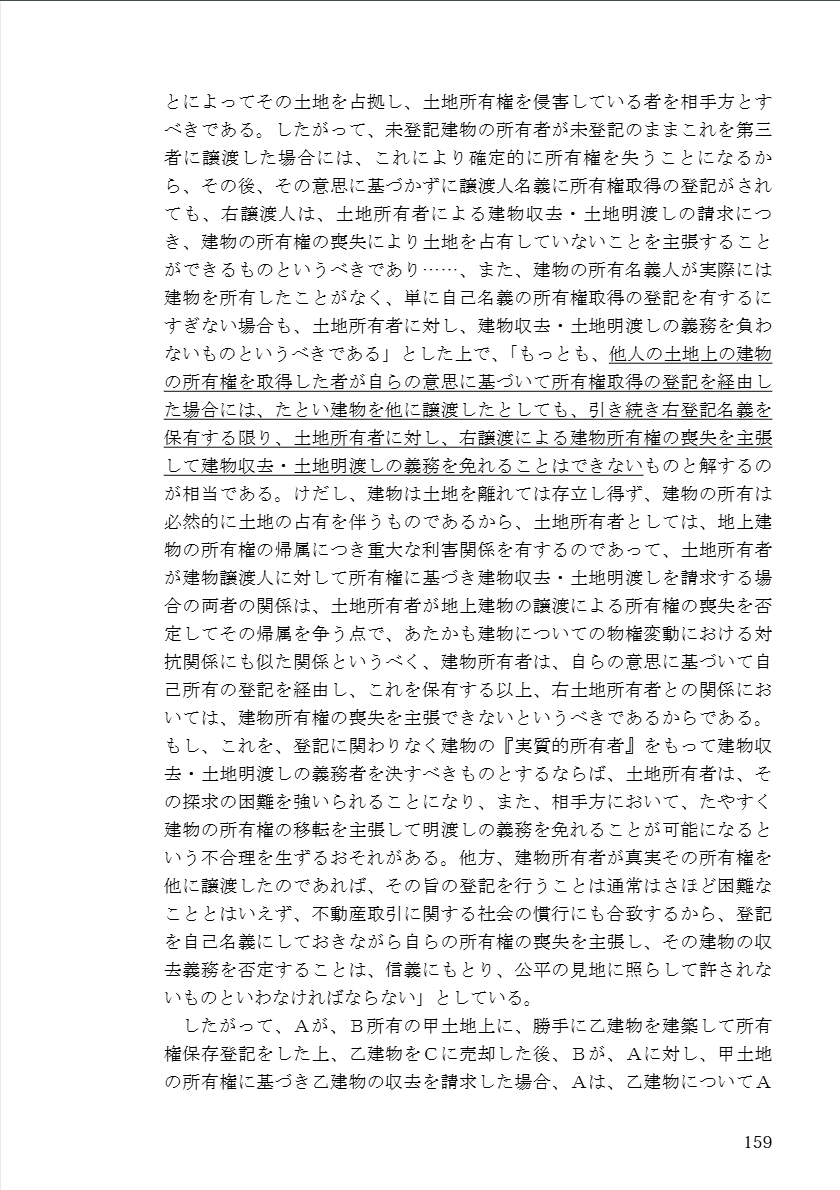 とによってその土地を占拠し、土地所有権を侵害している者を相手方とすべきである。したがって、未登記建物の所有者が未登記のままこれを第三者に譲渡した場合には、これにより確定的に所有権を失うことになるから、その後、その意思に基づかずに譲渡人名義に所有権取得の登記がされても、右譲渡人は、土地所有者による建物収去・土地明渡しの請求につき、建物の所有権の喪失により土地を占有していないことを主張することができるものというべきであり……、また、建物の所有名義人が実際には建物を所有したことがなく、単に自己名義の所有権取得の登記を有するにすぎない場合も、土地所有者に対し、建物収去・土地明渡しの義務を負わないものというべきである」とした上で、「もっとも、他人の土地上の建物の所有権を取得した者が自らの意思に基づいて所有権取得の登記を経由した場合には、たとい建物を他に譲渡したとしても、引き続き右登記名義を保有する限り、土地所有者に対し、右譲渡による建物所有権の喪失を主張して建物収去・土地明渡しの義務を免れることはできないものと解するのが相当である。けだし、建物は土地を離れては存立し得ず、建物の所有は必然的に土地の占有を伴うものであるから、土地所有者としては、地上建物の所有権の帰属につき重大な利害関係を有するのであって、土地所有者が建物譲渡人に対して所有権に基づき建物収去・土地明渡しを請求する場合の両者の関係は、土地所有者が地上建物の譲渡による所有権の喪失を否定してその帰属を争う点で、あたかも建物についての物権変動における対抗関係にも似た関係というべく、建物所有者は、自らの意思に基づいて自己所有の登記を経由し、これを保有する以上、右土地所有者との関係においては、建物所有権の喪失を主張できないというべきであるからである。もし、これを、登記に関わりなく建物の『実質的所有者』をもって建物収去・土地明渡しの義務者を決すべきものとするならば、土地所有者は、その探求の困難を強いられることになり、また、相手方において、たやすく建物の所有権の移転を主張して明渡しの義務を免れることが可能になるという不合理を生ずるおそれがある。他方、建物所有者が真実その所有権を他に譲渡したのであれば、その旨の登記を行うことは通常はさほど困難なこととはいえず、不動産取引に関する社会の慣行にも合致するから、登記を自己名義にしておきながら自らの所有権の喪失を主張し、その建物の収去義務を否定することは、信義にもとり、公平の見地に照らして許されないものといわなければならない」としている。

したがって、Aが、B所有の甲土地上に、勝手に乙建物を建築して所有権保存登記をした上、乙建物をCに売却した後、Bが、Aに対し、甲土地の所有権に基づき乙建物の収去を請求した場合、Aは、乙建物についてA

159